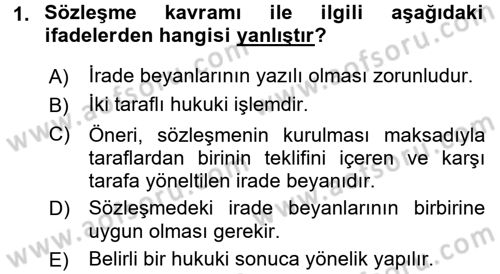 1. Sözleşme kavramı ile ilgili aşağıdaki ifadelerden hangisi yanlıştır?

A) İrade beyanlarının yazılı olması zorunludur.
B) İki taraflı hukuki işlemdir.
C) Öneri, sözleşmenin kurulması maksadıyla taraflardan birinin teklifini içeren ve karşı tarafa yöneltilen irade beyanıdır.
D) Sözleşmedeki irade beyanlarının birbirine uygun olması gerekir.
E) Belirli bir hukuki sonuca yönelik yapılır.

www.aofsoru.com